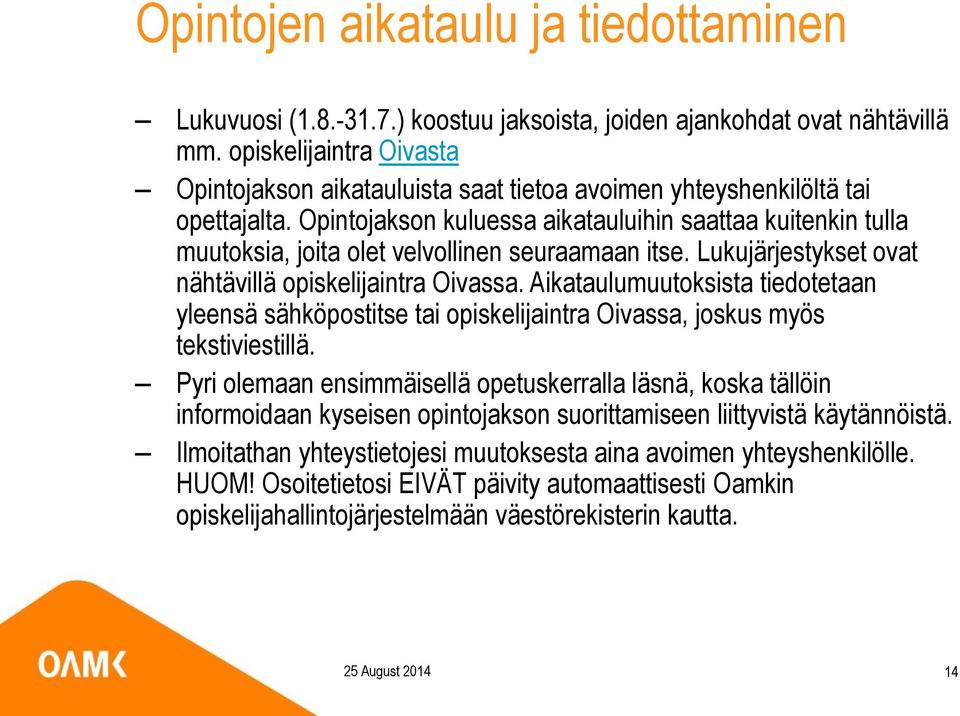 Opintojen aikataulu ja tiedottaminen

– Lukuvuosi (1.8.-31.7.) koostuu jaksoista, joiden ajankohdat ovat nähtävillä mm. opiskelijaintra Oivasta

– Opintojakson aikatauluista saat tietoa avoimen yhteyshenkilöltä tai opettajalta. Opintojakson kuluessa aikatauluihin saattaa kuitenkin tulla muutoksia, joita olet velvollinen seuraamaan itse. Lukujärjestykset ovat nähtävillä opiskelijaintra Oivassa. Aikataulumuutoksista tiedotetaan yleensä sähköpostitse tai opiskelijaintra Oivassa, joskus myös tekstiviestillä.

– Pyri olemaan ensimmäisellä opetuskerralla läsnä, koska tällöin informoidaan kyseisen opintojakson suorittamiseen liittyvistä käytännöistä.

– Ilmoitathan yhteystietojesi muutoksesta aina avoimen yhteyshenkilölle. HUOM! Osoitetietosi EIVÄT päivity automaattisesti Oamkin opiskelijahallintojärjestelmään väestörekisterin kautta.

OAMK

25 August 2014

14